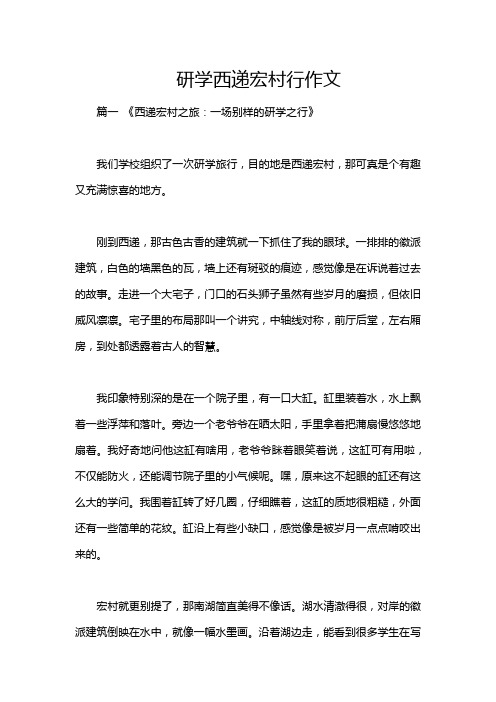 研学西递宏村行作文

篇一 《西递宏村之旅：一场别样的研学之行》

我们学校组织了一次研学旅行，目的地是西递宏村，那可真是个有趣又充满惊喜的地方。

刚到西递，那古色古香的建筑就一下抓住了我的眼球。一排排的徽派建筑，白色的墙黑色的瓦，墙上还有斑驳的痕迹，感觉像是在诉说着过去的故事。走进一个大宅子，门口的石头狮子虽然有些岁月的磨损，但依旧威风凛凛。宅子里的布局那叫一个讲究，中轴线对称，前厅后堂，左右厢房，到处都透露着古人的智慧。

我印象特别深的是在一个院子里，有一口大缸。缸里装着水，水上飘着一些浮萍和落叶。旁边一个老爷爷在晒太阳，手里拿着把蒲扇慢悠悠地扇着。我好奇地问他这缸有啥用，老爷爷眯着眼笑着说，这缸可有用啦，不仅能防火，还能调节院子里的小气候呢。嘿，原来这不起眼的缸还有这么大的学问。我围着缸转了好几圈，仔细瞧着，这缸的质地很粗糙，外面还有一些简单的花纹。缸沿上有些小缺口，感觉像是被岁月一点点啃咬出来的。

宏村就更别提了，那南湖简直美得不像话。湖水清澈得很，对岸的徽派建筑倒映在水中，就像一幅水墨画。沿着湖边走，能看到很多学生在写